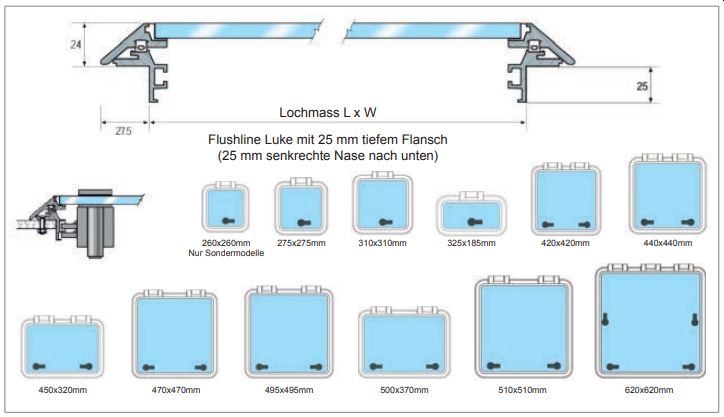 24

25

27.5

Lochmass L x W

Flushline Luke mit 25 mm tiefem Flansch
(25 mm senkrechte Nase nach unten)

260x260mm
Nur Sondermodelle

275x275mm

310x310mm

325x185mm

420x420mm

440x440mm

450x320mm

470x470mm

495x495mm

500x370mm

510x510mm

620x620mm